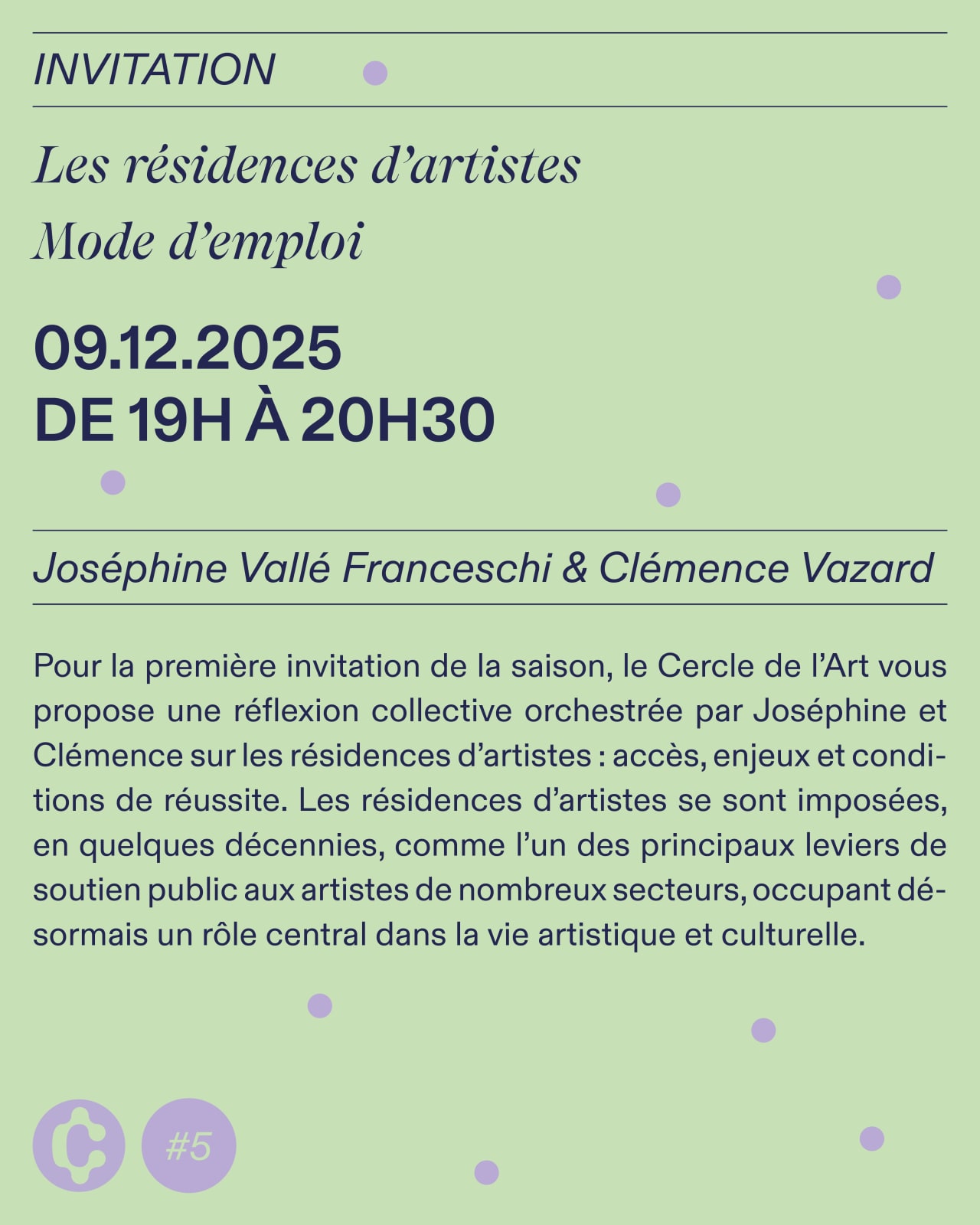 INVITATION

Les résidences d'artistes
Mode d'emploi

09.12.2025
DE 19H À 20H30

Joséphine Vallé Franceschi & Clémence Vazard

Pour la première invitation de la saison, le Cercle de l'Art vous propose une réflexion collective orchestrée par Joséphine et Clémence sur les résidences d'artistes : accès, enjeux et conditions de réussite. Les résidences d'artistes se sont imposées, en quelques décennies, comme l'un des principaux leviers de soutien public aux artistes de nombreux secteurs, occupant désormais un rôle central dans la vie artistique et culturelle.

#5